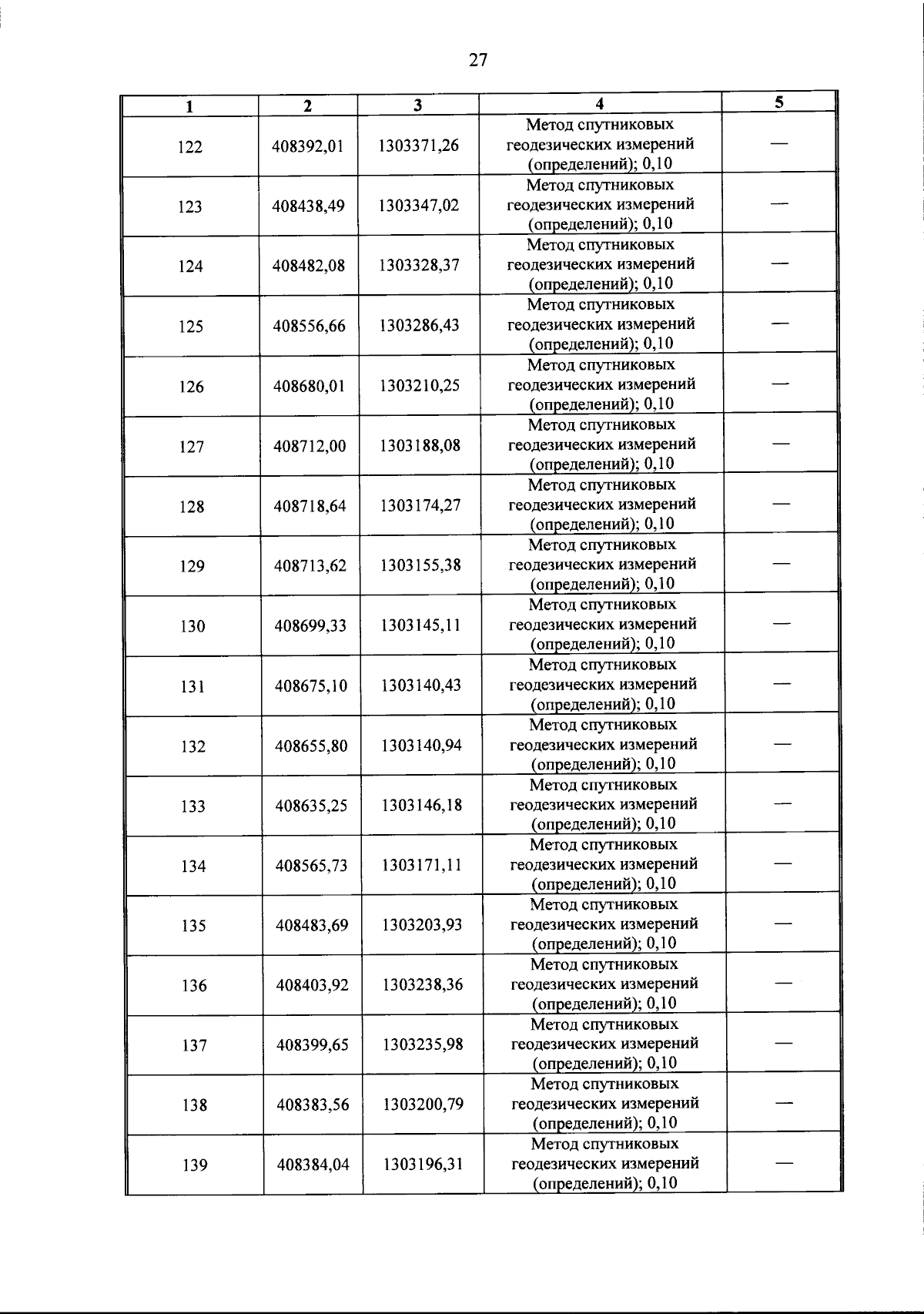 27

| 1 | 2 | 3 | 4 | 5 |
|---|---|---|---|---|
| 122 | 408392,01 | 1303371,26 | Метод спутниковых геодезических измерений (определений); 0,10 | — |
| 123 | 408438,49 | 1303347,02 | Метод спутниковых геодезических измерений (определений); 0,10 | — |
| 124 | 408482,08 | 1303328,37 | Метод спутниковых геодезических измерений (определений); 0,10 | — |
| 125 | 408556,66 | 1303286,43 | Метод спутниковых геодезических измерений (определений); 0,10 | — |
| 126 | 408680,01 | 1303210,25 | Метод спутниковых геодезических измерений (определений); 0,10 | — |
| 127 | 408712,00 | 1303188,08 | Метод спутниковых геодезических измерений (определений); 0,10 | — |
| 128 | 408718,64 | 1303174,27 | Метод спутниковых геодезических измерений (определений); 0,10 | — |
| 129 | 408713,62 | 1303155,38 | Метод спутниковых геодезических измерений (определений); 0,10 | — |
| 130 | 408699,33 | 1303145,11 | Метод спутниковых геодезических измерений (определений); 0,10 | — |
| 131 | 408675,10 | 1303140,43 | Метод спутниковых геодезических измерений (определений); 0,10 | — |
| 132 | 408655,80 | 1303140,94 | Метод спутниковых геодезических измерений (определений); 0,10 | — |
| 133 | 408635,25 | 1303146,18 | Метод спутниковых геодезических измерений (определений); 0,10 | — |
| 134 | 408565,73 | 1303171,11 | Метод спутниковых геодезических измерений (определений); 0,10 | — |
| 135 | 408483,69 | 1303203,93 | Метод спутниковых геодезических измерений (определений); 0,10 | — |
| 136 | 408403,92 | 1303238,36 | Метод спутниковых геодезических измерений (определений); 0,10 | — |
| 137 | 408399,65 | 1303235,98 | Метод спутниковых геодезических измерений (определений); 0,10 | — |
| 138 | 408383,56 | 1303200,79 | Метод спутниковых геодезических измерений (определений); 0,10 | — |
| 139 | 408384,04 | 1303196,31 | Метод спутниковых геодезических измерений (определений); 0,10 | — |